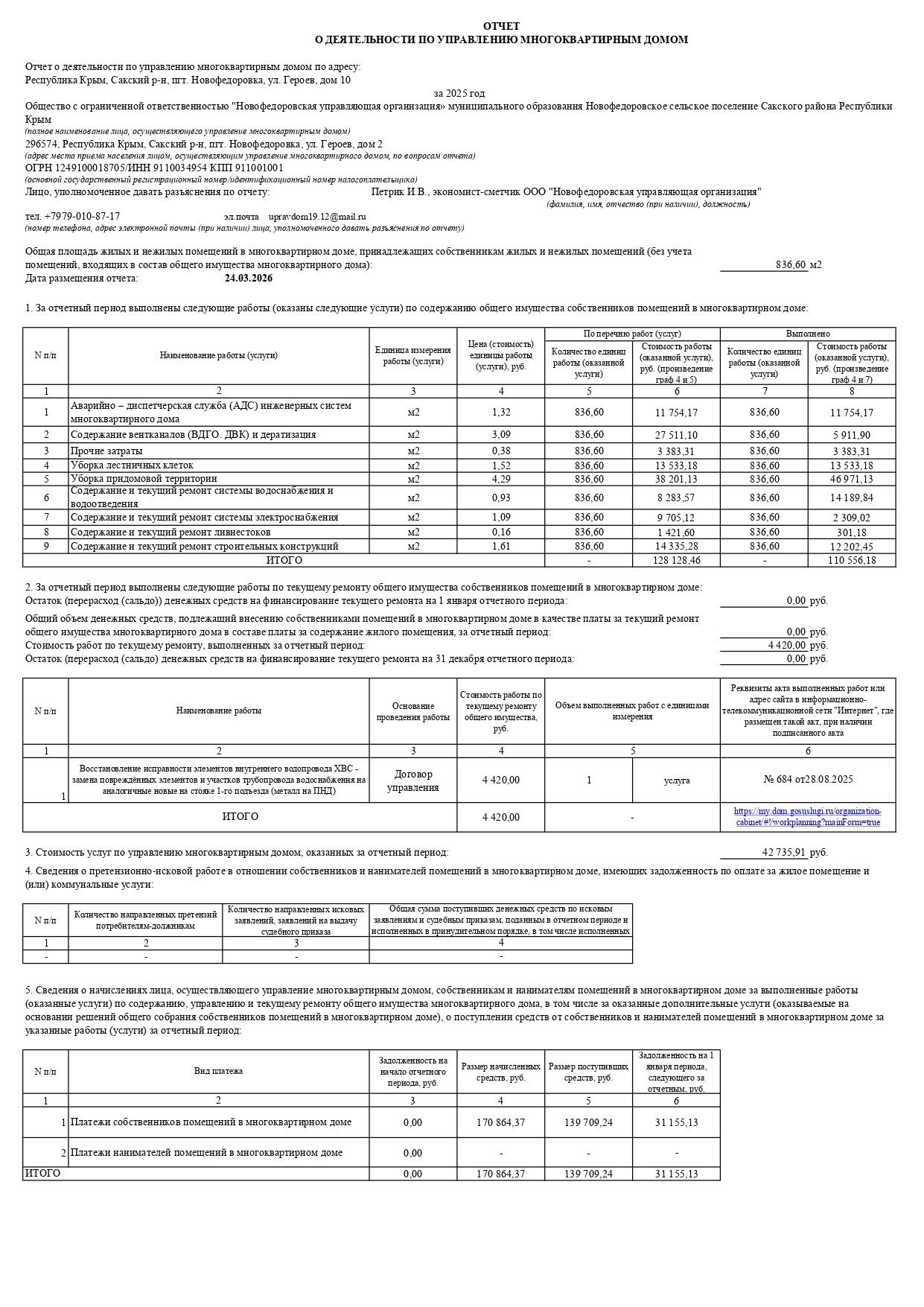 ОТЧЕТ
О ДЕЯТЕЛЬНОСТИ ПО УПРАВЛЕНИЮ МНОГОКВАРТИРНЫМ ДОМОМ

Отчет о деятельности по управлению многоквартирным домом по адресу:
Республика Крым, Сакский р-н, пгт. Новофедоровка, ул. Героев, дом 10

за 2025 год

Общество с ограниченной ответственностью "Новофедоровская управляющая организация» муниципального образования Новофедоровское сельское поселение Сакского района Республики Крым
(полное наименование лица, осуществляющего управление многоквартирным домом)
296574, Республика Крым, Сакский р-н, пгт. Новофедоровка, ул. Героев, дом 2
(адрес места приема населения лицом, осуществляющим управление многоквартирного домом, по вопросам отчета)
ОГРН 1249100018705/ИНН 9110034954 КПП 911001001
(основной государственный регистрационный номер/идентификационный номер налогоплательщика)
Лицо, уполномоченное давать разъяснения по отчету: Петрик И.В., экономист-сметчик ООО "Новофедоровская управляющая организация"
(фамилия, имя, отчество (при наличии), должность)
тел. +7979-010-87-17 эл.почта upravdom19.12@mail.ru
(номер телефона, адрес электронной почты (при наличии) лица, уполномоченного давать разъяснения по отчету)

Общая площадь жилых и нежилых помещений в многоквартирном доме, принадлежащих собственникам жилых и нежилых помещений (без учета помещений, входящих в состав общего имущества многоквартирного дома): 836,60 м2
Дата размещения отчета: 24.03.2026

1. За отчетный период выполнены следующие работы (оказаны следующие услуги) по содержанию общего имущества собственников помещений в многоквартирном доме:

| N п/п | Наименование работы (услуги) | Единица измерения работы (услуги) | Цена (стоимость) единицы работы (услуги), руб. | По перечню работ (услуг): Количество единиц работы (оказанной услуги) | По перечню работ (услуг): Стоимость работы (оказанной услуги), руб. (произведение граф 4 и 5) | Выполнено: Количество единиц работы (оказанной услуги) | Выполнено: Стоимость работы (оказанной услуги), руб. (произведение граф 4 и 7) |
|---|---|---|---|---|---|---|---|
| 1 | 2 | 3 | 4 | 5 | 6 | 7 | 8 |
| 1 | Аварийно – диспетчерская служба (АДС) инженерных систем многоквартирного дома | м2 | 1,32 | 836,60 | 11 754,17 | 836,60 | 11 754,17 |
| 2 | Содержание вентканалов (ВДГО. ДВК) и дератизация | м2 | 3,09 | 836,60 | 27 511,10 | 836,60 | 5 911,90 |
| 3 | Прочие затраты | м2 | 0,38 | 836,60 | 3 383,31 | 836,60 | 3 383,31 |
| 4 | Уборка лестничных клеток | м2 | 1,52 | 836,60 | 13 533,18 | 836,60 | 13 533,18 |
| 5 | Уборка придомовой территории | м2 | 4,29 | 836,60 | 38 201,13 | 836,60 | 46 971,13 |
| 6 | Содержание и текущий ремонт системы водоснабжения и водоотведения | м2 | 0,93 | 836,60 | 8 283,57 | 836,60 | 14 189,84 |
| 7 | Содержание и текущий ремонт системы электроснабжения | м2 | 1,09 | 836,60 | 9 705,12 | 836,60 | 2 309,02 |
| 8 | Содержание и текущий ремонт ливнестоков | м2 | 0,16 | 836,60 | 1 421,60 | 836,60 | 301,18 |
| 9 | Содержание и текущий ремонт строительных конструкций | м2 | 1,61 | 836,60 | 14 335,28 | 836,60 | 12 202,45 |
| ИТОГО | | | | - | 128 128,46 | - | 110 556,18 |

2. За отчетный период выполнены следующие работы по текущему ремонту общего имущества собственников помещений в многоквартирном доме:
Остаток (перерасход (сальдо)) денежных средств на финансирование текущего ремонта на 1 января отчетного периода: 0,00 руб.
Общий объем денежных средств, подлежащий внесению собственниками помещений в многоквартирном доме в качестве платы за текущий ремонт общего имущества многоквартирного дома в составе платы за содержание жилого помещения, за отчетный период: 0,00 руб.
Стоимость работ по текущему ремонту, выполненных за отчетный период: 4 420,00 руб.
Остаток (перерасход (сальдо) денежных средств на финансирование текущего ремонта на 31 декабря отчетного периода: 0,00 руб.

| N п/п | Наименование работы | Основание проведения работы | Стоимость работы по текущему ремонту общего имущества, руб. | Объем выполненных работ с единицами измерения | | Реквизиты акта выполненных работ или адрес сайта в информационно-телекоммуникационной сети "Интернет", где размещен такой акт, при наличии подписанного акта |
|---|---|---|---|---|---|---|
| 1 | 2 | 3 | 4 | 5 | | 6 |
| 1 | Восстановление исправности элементов внутреннего водопровода ХВС - замена повреждённых элементов и участков трубопровода водоснабжения на аналогичные новые на стояке 1-го подъезда (металл на ПНД) | Договор управления | 4 420,00 | 1 | услуга | № 684 от28.08.2025 |
| ИТОГО | | | 4 420,00 | - | | https://my.dom.gosuslugi.ru/organization-cabinet/#!/workplanning?mainForm=true |

3. Стоимость услуг по управлению многоквартирным домом, оказанных за отчетный период: 42 735,91 руб.
4. Сведения о претензионно-исковой работе в отношении собственников и нанимателей помещений в многоквартирном доме, имеющих задолженность по оплате за жилое помещение и (или) коммунальные услуги:

| N п/п | Количество направленных претензий потребителям-должникам | Количество направленных исковых заявлений, заявлений на выдачу судебного приказа | Общая сумма поступивших денежных средств по исковым заявлениям и судебным приказам, поданным в отчетном периоде и исполненных в принудительном порядке, в том числе исполненных |
|---|---|---|---|
| 1 | 2 | 3 | 4 |
| - | - | - | - |

5. Сведения о начислениях лица, осуществляющего управление многоквартирным домом, собственникам и нанимателям помещений в многоквартирном доме за выполненные работы (оказанные услуги) по содержанию, управлению и текущему ремонту общего имущества многоквартирного дома, в том числе за оказанные дополнительные услуги (оказываемые на основании решений общего собрания собственников помещений в многоквартирном доме), о поступлении средств от собственников и нанимателей помещений в многоквартирном доме за указанные работы (услуги) за отчетный период:

| N п/п | Вид платежа | Задолженность на начало отчетного периода, руб. | Размер начисленных средств, руб. | Размер поступивших средств, руб. | Задолженность на 1 января периода, следующего за отчетным, руб. |
|---|---|---|---|---|---|
| 1 | 2 | 3 | 4 | 5 | 6 |
| 1 | Платежи собственников помещений в многоквартирном доме | 0,00 | 170 864,37 | 139 709,24 | 31 155,13 |
| 2 | Платежи нанимателей помещений в многоквартирном доме | 0,00 | - | - | - |
| ИТОГО | | 0,00 | 170 864,37 | 139 709,24 | 31 155,13 |